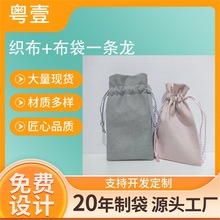 粤壹

织布+布袋一条龙

大量现货

材质多样

匠心品质

免费设计

支持开发定制

20年制袋 源头工厂